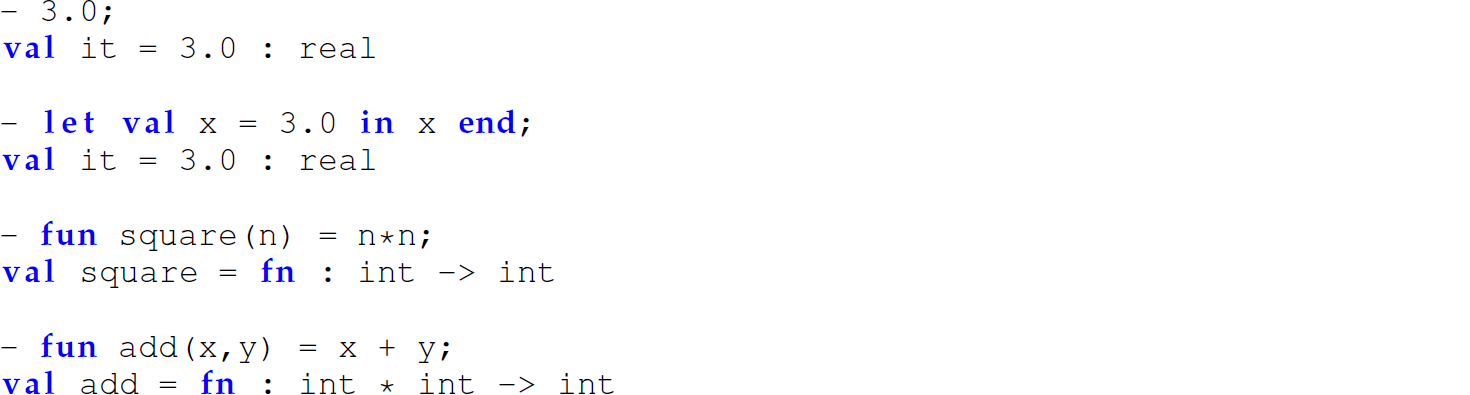 - 3.0;
val it = 3.0 : real

- let val x = 3.0 in x end;
val it = 3.0 : real

- fun square(n) = n*n;
val square = fn : int -> int

- fun add(x,y) = x + y;
val add = fn : int * int -> int